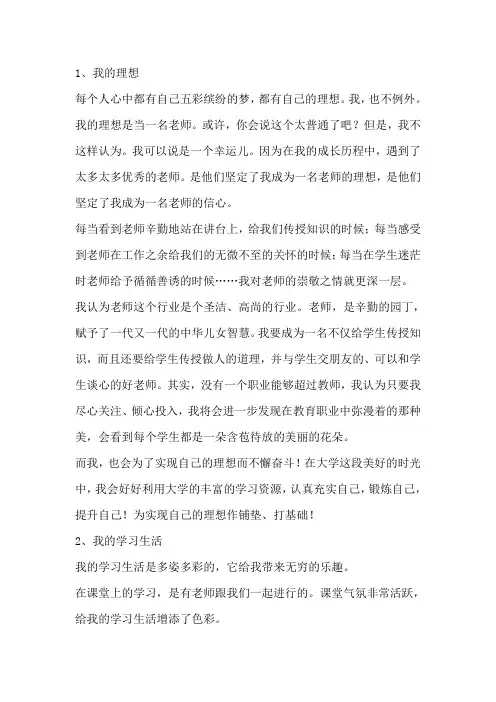 1、我的理想

每个人心中都有自己五彩缤纷的梦，都有自己的理想。我，也不例外。我的理想是当一名老师。或许，你会说这个太普通了吧？但是，我不这样认为。我可以说是一个幸运儿。因为在我的成长历程中，遇到了太多太多优秀的老师。是他们坚定了我成为一名老师的理想，是他们坚定了我成为一名老师的信心。

每当看到老师辛勤地站在讲台上，给我们传授知识的时候；每当感受到老师在工作之余给我们的无微不至的关怀的时候；每当在学生迷茫时老师给予循循善诱的时候……我对老师的崇敬之情就更深一层。

我认为老师这个行业是个圣洁、高尚的行业。老师，是辛勤的园丁，赋予了一代又一代的中华儿女智慧。我要成为一名不仅给学生传授知识，而且还要给学生传授做人的道理，并与学生交朋友的、可以和学生谈心的好老师。其实，没有一个职业能够超过教师，我认为只要我尽心关注、倾心投入，我将会进一步发现在教育职业中弥漫着的那种美，会看到每个学生都是一朵含苞待放的美丽的花朵。

而我，也会为了实现自己的理想而不懈奋斗！在大学这段美好的时光中，我会好好利用大学的丰富的学习资源，认真充实自己，锻炼自己，提升自己！为实现自己的理想作铺垫、打基础！

2、我的学习生活

我的学习生活是多姿多彩的，它给我带来无穷的乐趣。

在课堂上的学习，是有老师跟我们一起进行的。课堂气氛非常活跃，给我的学习生活增添了色彩。